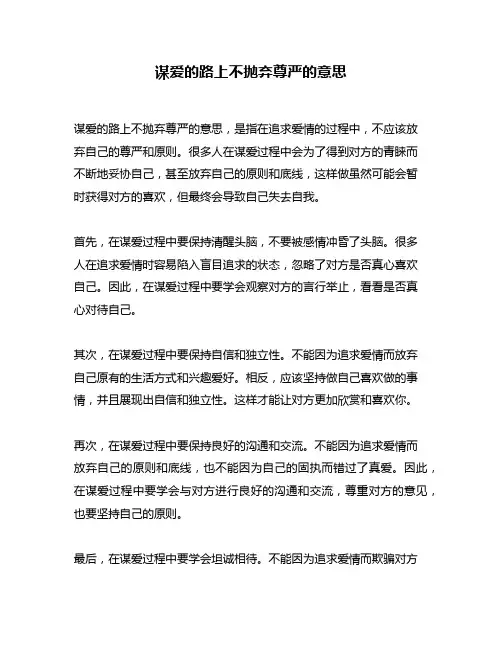 谋爱的路上不抛弃尊严的意思

谋爱的路上不抛弃尊严的意思，是指在追求爱情的过程中，不应该放弃自己的尊严和原则。很多人在谋爱过程中会为了得到对方的青睐而不断地妥协自己，甚至放弃自己的原则和底线，这样做虽然可能会暂时获得对方的喜欢，但最终会导致自己失去自我。

首先，在谋爱过程中要保持清醒头脑，不要被感情冲昏了头脑。很多人在追求爱情时容易陷入盲目追求的状态，忽略了对方是否真心喜欢自己。因此，在谋爱过程中要学会观察对方的言行举止，看看是否真心对待自己。

其次，在谋爱过程中要保持自信和独立性。不能因为追求爱情而放弃自己原有的生活方式和兴趣爱好。相反，应该坚持做自己喜欢做的事情，并且展现出自信和独立性。这样才能让对方更加欣赏和喜欢你。

再次，在谋爱过程中要保持良好的沟通和交流。不能因为追求爱情而放弃自己的原则和底线，也不能因为自己的固执而错过了真爱。因此，在谋爱过程中要学会与对方进行良好的沟通和交流，尊重对方的意见，也要坚持自己的原则。

最后，在谋爱过程中要学会坦诚相待。不能因为追求爱情而欺骗对方